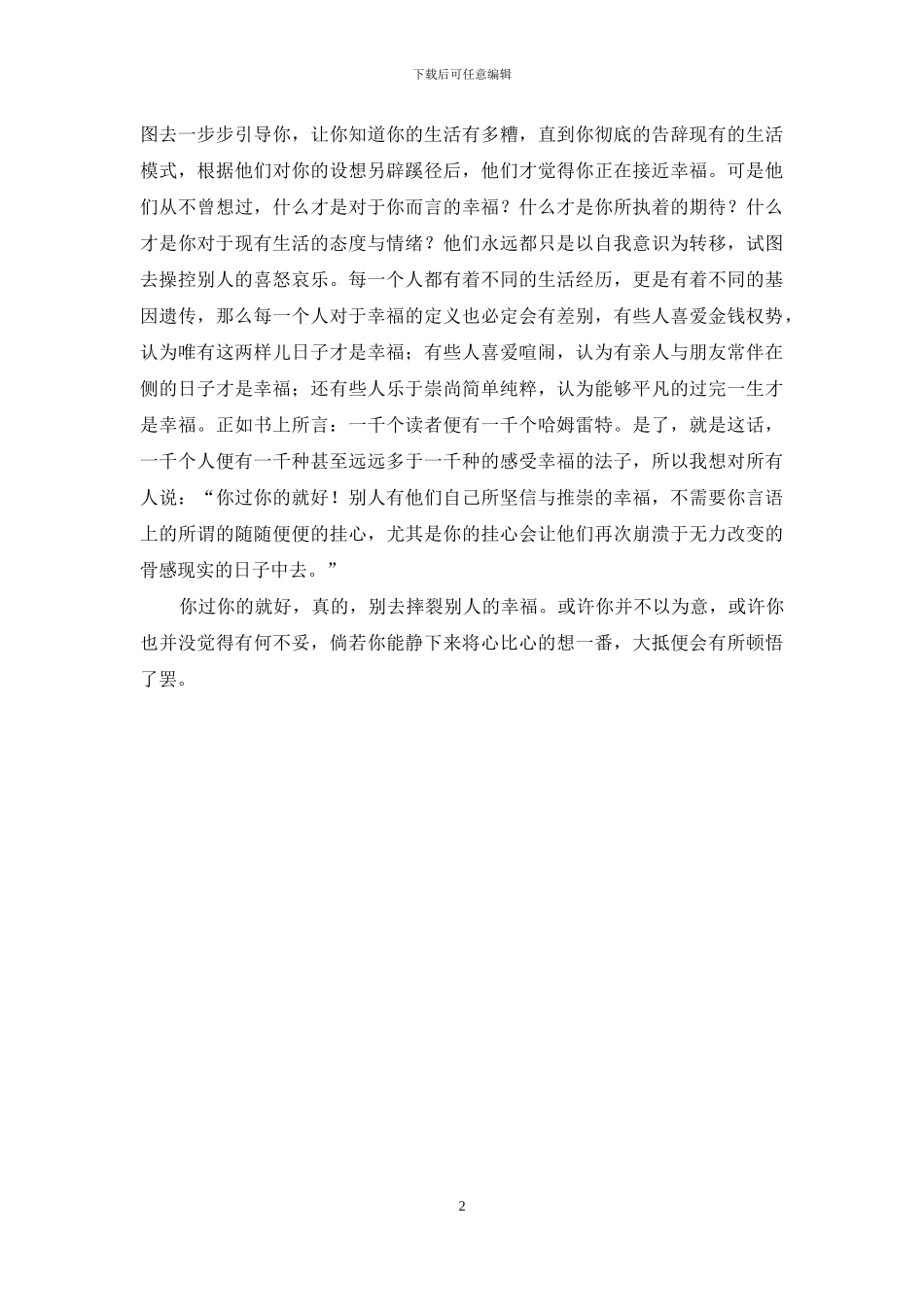 下载后可任意编辑

图去一步步引导你，让你知道你的生活有多糟，直到你彻底的告辞现有的生活模式，根据他们对你的设想另辟蹊径后，他们才觉得你正在接近幸福。可是他们从不曾想过，什么才是对于你而言的幸福？什么才是你所执着的期待？什么才是你对于现有生活的态度与情绪？他们永远都只是以自我意识为转移，试图去操控别人的喜怒哀乐。每一个人都有着不同的生活经历，更是有着不同的基因遗传，那么每一个人对于幸福的定义也必定会有差别，有些人喜爱金钱权势，认为唯有这两样儿日子才是幸福；有些人喜爱喧闹，认为有亲人与朋友常伴在侧的日子才是幸福；还有些人乐于崇尚简单纯粹，认为能够平凡的过完一生才是幸福。正如书上所言：一千个读者便有一千个哈姆雷特。是了，就是这话，一千个人便有一千种甚至远远多于一千种的感受幸福的法子，所以我想对所有人说：“你过你的就好！别人有他们自己所坚信与推崇的幸福，不需要你言语上的所谓的随随便便的挂心，尤其是你的挂心会让他们再次崩溃于无力改变的骨感现实的日子中去。”

你过你的就好，真的，别去摔裂别人的幸福。或许你并不以为意，或许你也并没觉得有何不妥，倘若你能静下来将心比心的想一番，大抵便会有所顿悟了罢。

2